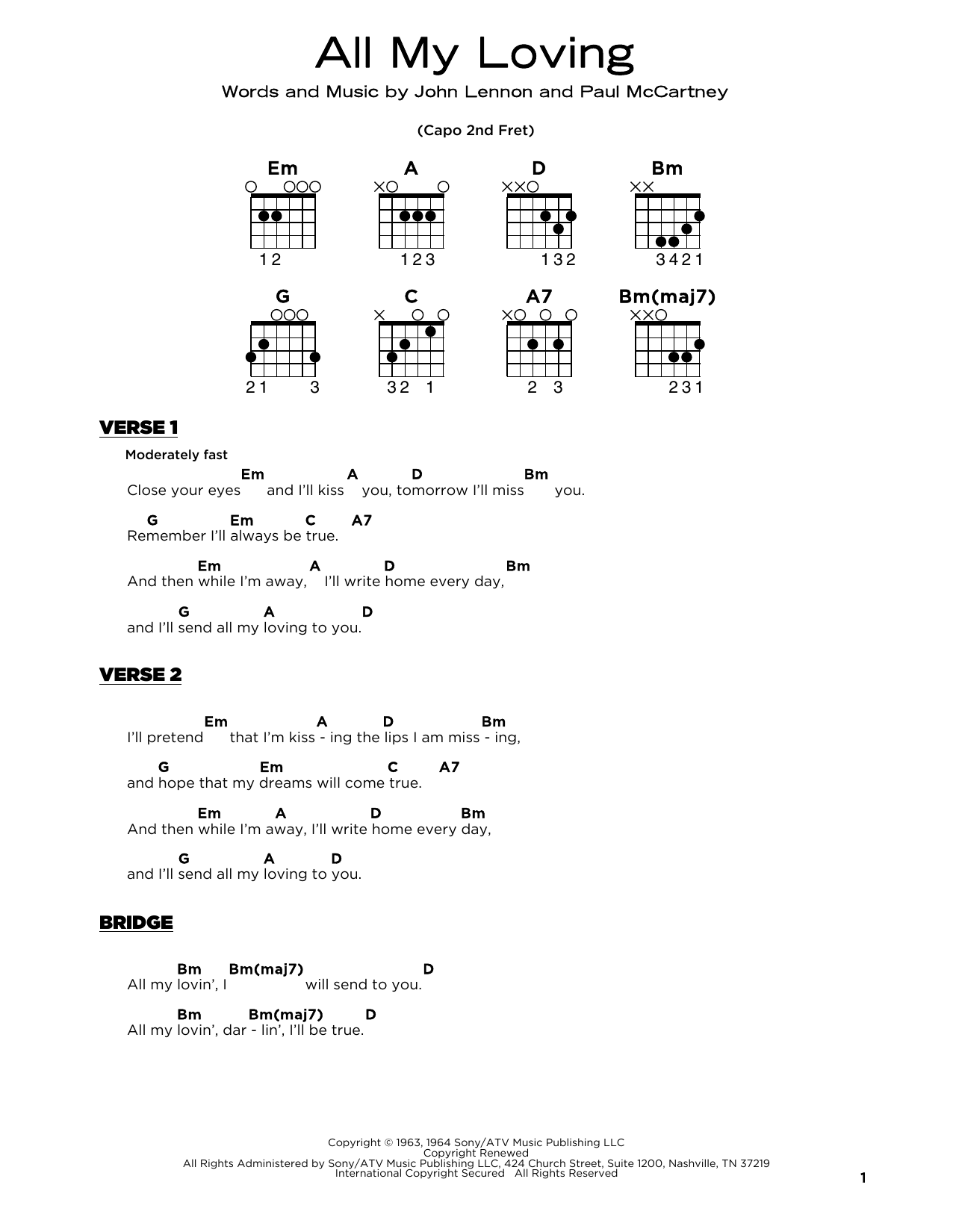 All My Loving

Words and Music by John Lennon and Paul McCartney

(Capo 2nd Fret)

Em
12

A
123

D
132

Bm
3421

G
21 3

C
32 1

A7
2 3

Bm(maj7)
231

VERSE 1

Moderately fast

Em A D Bm
Close your eyes and I'll kiss you, tomorrow I'll miss you.

G Em C A7
Remember I'll always be true.

Em A D Bm
And then while I'm away, I'll write home every day,

G A D
and I'll send all my loving to you.

VERSE 2

Em A D Bm
I'll pretend that I'm kiss - ing the lips I am miss - ing,

G Em C A7
and hope that my dreams will come true.

Em A D Bm
And then while I'm away, I'll write home every day,

G A D
and I'll send all my loving to you.

BRIDGE

Bm Bm(maj7) D
All my lovin', I will send to you.

Bm Bm(maj7) D
All my lovin', dar - lin', I'll be true.

Copyright © 1963, 1964 Sony/ATV Music Publishing LLC
Copyright Renewed
All Rights Administered by Sony/ATV Music Publishing LLC, 424 Church Street, Suite 1200, Nashville, TN 37219
International Copyright Secured All Rights Reserved

1